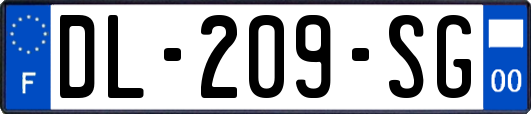 F
DL-209-SG
00